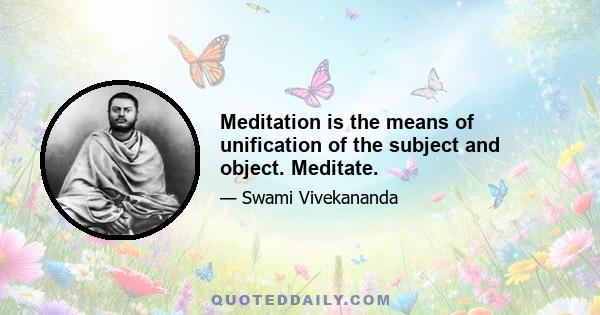 Meditation is the means of unification of the subject and object. Meditate.

— Swami Vivekananda

QUOTEDDAILY.COM